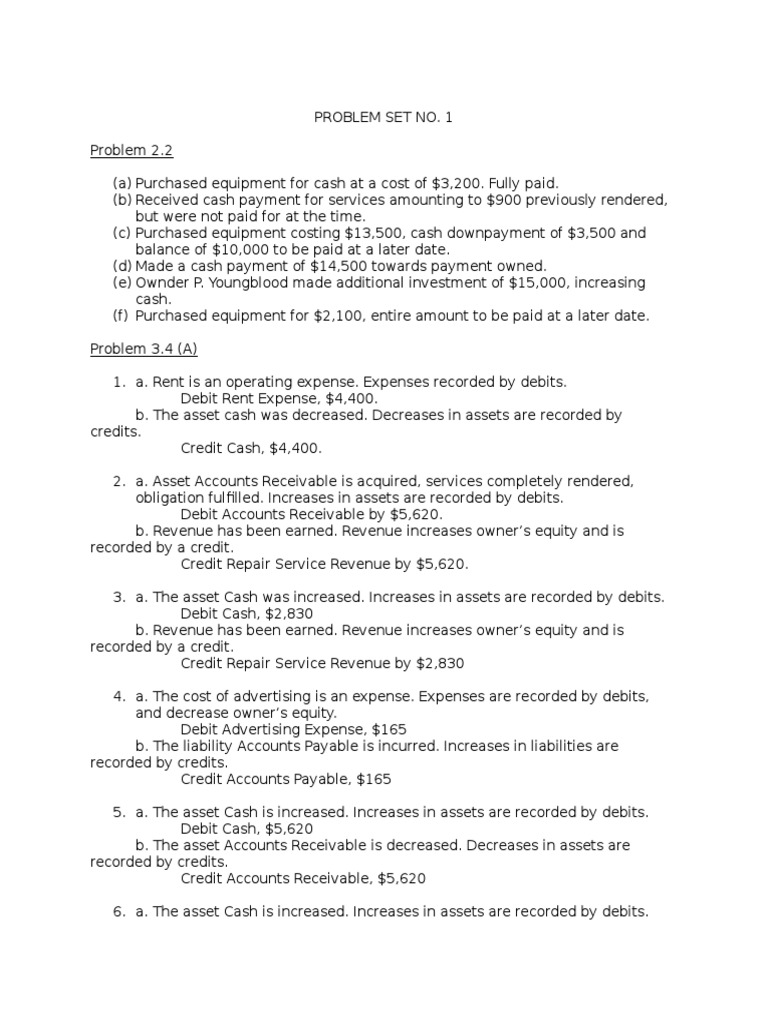 PROBLEM SET NO. 1

Problem 2.2

(a) Purchased equipment for cash at a cost of \$3,200. Fully paid.
(b) Received cash payment for services amounting to \$900 previously rendered, but were not paid for at the time.
(c) Purchased equipment costing \$13,500, cash downpayment of \$3,500 and balance of \$10,000 to be paid at a later date.
(d) Made a cash payment of \$14,500 towards payment owned.
(e) Ownder P. Youngblood made additional investment of \$15,000, increasing cash.
(f) Purchased equipment for \$2,100, entire amount to be paid at a later date.

Problem 3.4 (A)

1. a. Rent is an operating expense. Expenses recorded by debits.
Debit Rent Expense, \$4,400.
b. The asset cash was decreased. Decreases in assets are recorded by credits.
Credit Cash, \$4,400.

2. a. Asset Accounts Receivable is acquired, services completely rendered, obligation fulfilled. Increases in assets are recorded by debits.
Debit Accounts Receivable by \$5,620.
b. Revenue has been earned. Revenue increases owner's equity and is recorded by a credit.
Credit Repair Service Revenue by \$5,620.

3. a. The asset Cash was increased. Increases in assets are recorded by debits.
Debit Cash, \$2,830
b. Revenue has been earned. Revenue increases owner's equity and is recorded by a credit.
Credit Repair Service Revenue by \$2,830

4. a. The cost of advertising is an expense. Expenses are recorded by debits, and decrease owner's equity.
Debit Advertising Expense, \$165
b. The liability Accounts Payable is incurred. Increases in liabilities are recorded by credits.
Credit Accounts Payable, \$165

5. a. The asset Cash is increased. Increases in assets are recorded by debits.
Debit Cash, \$5,620
b. The asset Accounts Receivable is decreased. Decreases in assets are recorded by credits.
Credit Accounts Receivable, \$5,620

6. a. The asset Cash is increased. Increases in assets are recorded by debits.